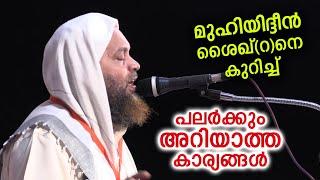 മുഹിയിദ്ദീൻ ശൈഖ്(റ)നെ കുറിച്ച്

പലർക്കും അറിയാത്ത കാര്യങ്ങൾ